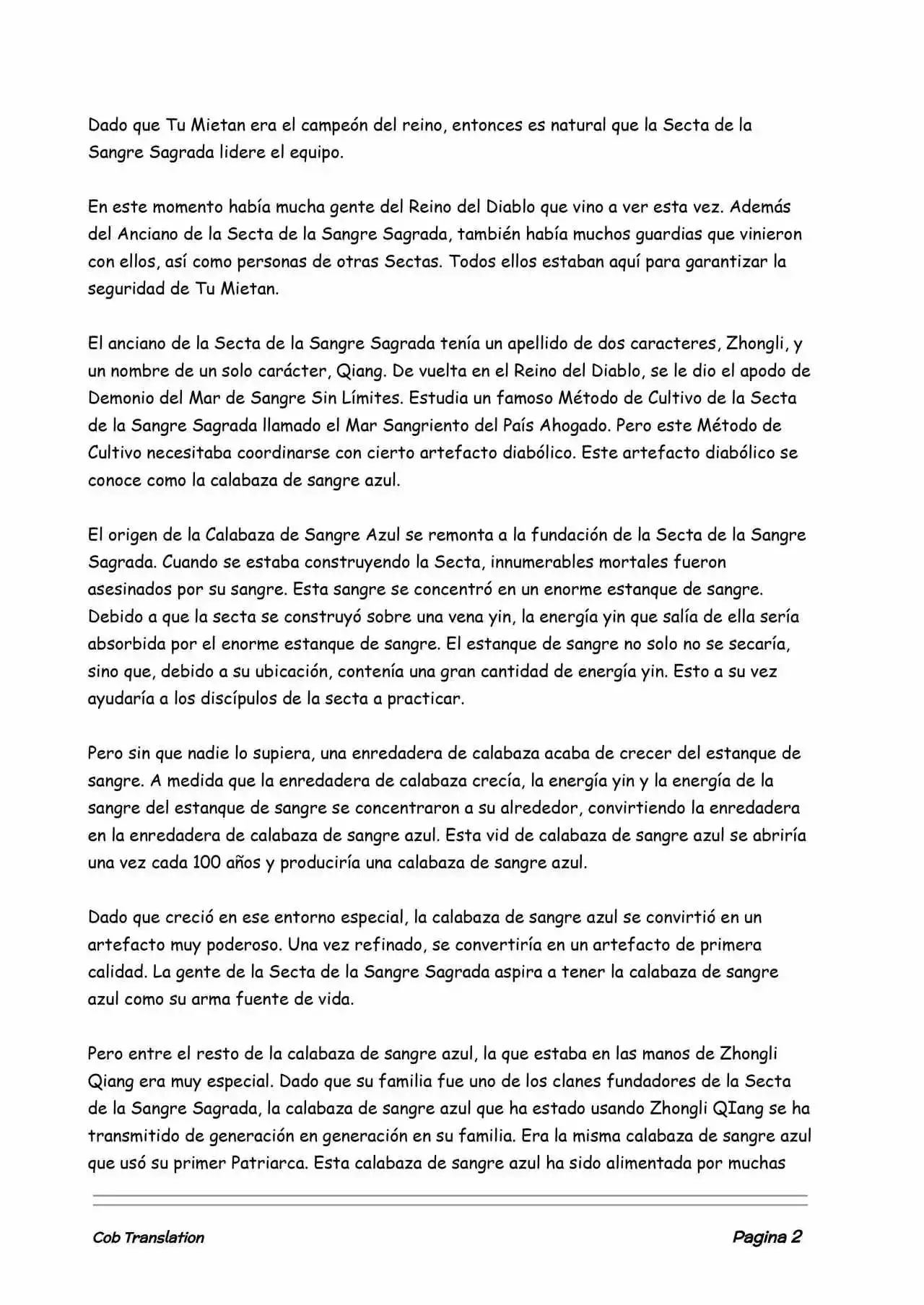 Dado que Tu Mietan era el campeón del reino, entonces es natural que la Secta de la Sangre Sagrada lidere el equipo.

En este momento había mucha gente del Reino del Diablo que vino a ver esta vez. Además del Anciano de la Secta de la Sangre Sagrada, también había muchos guardias que vinieron con ellos, así como personas de otras Sectas. Todos ellos estaban aquí para garantizar la seguridad de Tu Mietan.

El anciano de la Secta de la Sangre Sagrada tenía un apellido de dos caracteres, Zhongli, y un nombre de un solo carácter, Qiang. De vuelta en el Reino del Diablo, se le dio el apodo de Demonio del Mar de Sangre Sin Límites. Estudia un famoso Método de Cultivo de la Secta de la Sangre Sagrada llamado el Mar Sangriento del País Ahogado. Pero este Método de Cultivo necesitaba coordinarse con cierto artefacto diabólico. Este artefacto diabólico se conoce como la calabaza de sangre azul.

El origen de la Calabaza de Sangre Azul se remonta a la fundación de la Secta de la Sangre Sagrada. Cuando se estaba construyendo la Secta, innumerables mortales fueron asesinados por su sangre. Esta sangre se concentró en un enorme estanque de sangre. Debido a que la secta se construyó sobre una vena yin, la energía yin que salía de ella sería absorbida por el enorme estanque de sangre. El estanque de sangre no solo no se secaría, sino que, debido a su ubicación, contenía una gran cantidad de energía yin. Esto a su vez ayudaría a los discípulos de la secta a practicar.

Pero sin que nadie lo supiera, una enredadera de calabaza acaba de crecer del estanque de sangre. A medida que la enredadera de calabaza crecía, la energía yin y la energía de la sangre del estanque de sangre se concentraron a su alrededor, convirtiendo la enredadera en la enredadera de calabaza de sangre azul. Esta vid de calabaza de sangre azul se abriría una vez cada 100 años y produciría una calabaza de sangre azul.

Dado que creció en ese entorno especial, la calabaza de sangre azul se convirtió en un artefacto muy poderoso. Una vez refinado, se convertiría en un artefacto de primera calidad. La gente de la Secta de la Sangre Sagrada aspira a tener la calabaza de sangre azul como su arma fuente de vida.

Pero entre el resto de la calabaza de sangre azul, la que estaba en las manos de Zhongli Qiang era muy especial. Dado que su familia fue uno de los clanes fundadores de la Secta de la Sangre Sagrada, la calabaza de sangre azul que ha estado usando Zhongli QIang se ha transmitido de generación en generación en su familia. Era la misma calabaza de sangre azul que usó su primer Patriarca. Esta calabaza de sangre azul ha sido alimentada por muchas

Cob Translation

Pagina 2